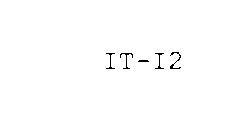 IT-I2